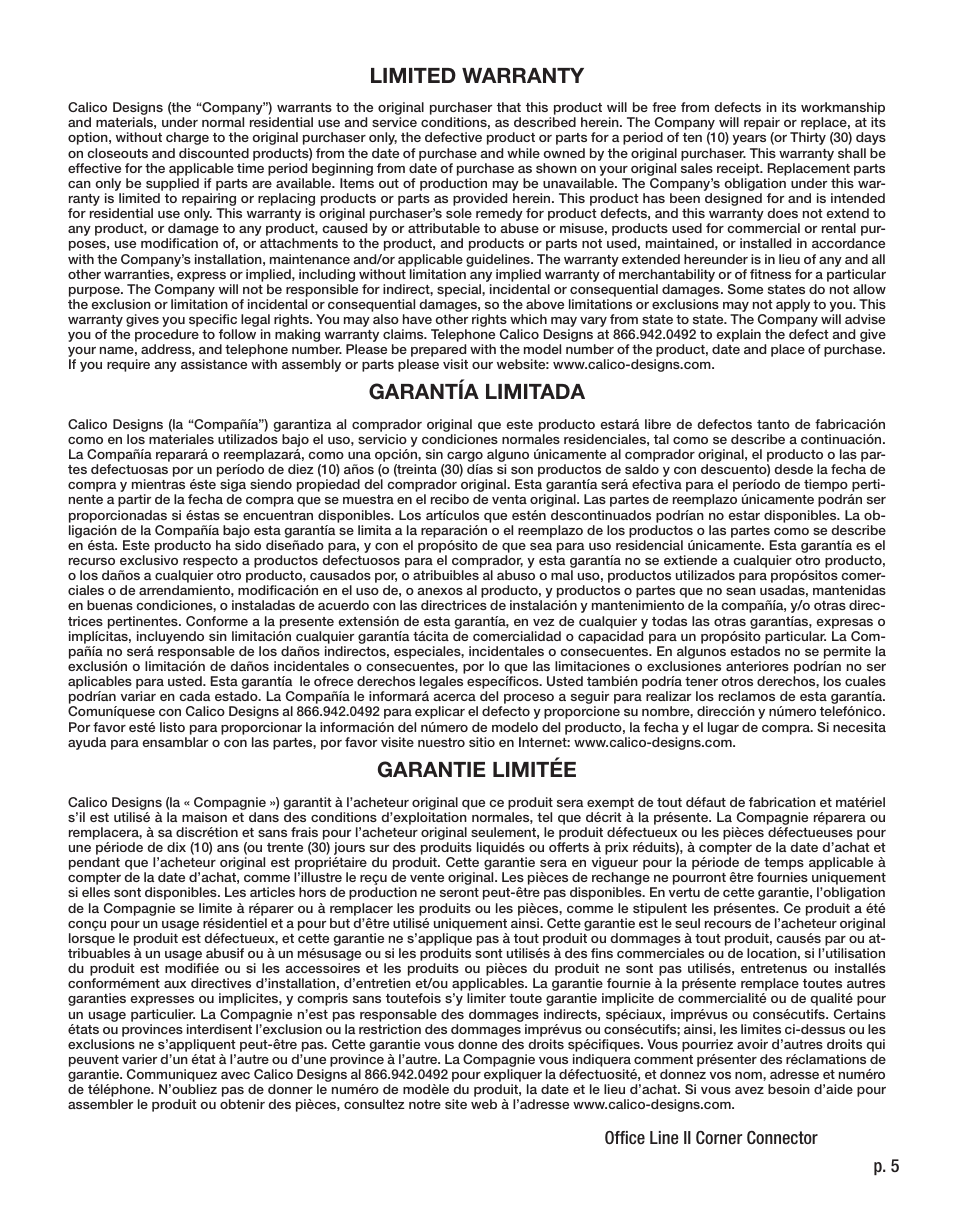 LIMITED WARRANTY

Calico Designs (the “Company”) warrants to the original purchaser that this product will be free from defects in its workmanship and materials, under normal residential use and service conditions, as described herein. The Company will repair or replace, at its option, without charge to the original purchaser only, the defective product or parts for a period of ten (10) years (or Thirty (30) days on closeouts and discounted products) from the date of purchase and while owned by the original purchaser. This warranty shall be effective for the applicable time period beginning from date of purchase as shown on your original sales receipt. Replacement parts can only be supplied if parts are available. Items out of production may be unavailable. The Company’s obligation under this warranty is limited to repairing or replacing products or parts as provided herein. This product has been designed for and is intended for residential use only. This warranty is original purchaser’s sole remedy for product defects, and this warranty does not extend to any product, or damage to any product, caused by or attributable to abuse or misuse, products used for commercial or rental purposes, use modification of, or attachments to the product, and products or parts not used, maintained, or installed in accordance with the Company’s installation, maintenance and/or applicable guidelines. The warranty extended hereunder is in lieu of any and all other warranties, express or implied, including without limitation any implied warranty of merchantability or of fitness for a particular purpose. The Company will not be responsible for indirect, special, incidental or consequential damages. Some states do not allow the exclusion or limitation of incidental or consequential damages, so the above limitations or exclusions may not apply to you. This warranty gives you specific legal rights. You may also have other rights which may vary from state to state. The Company will advise you of the procedure to follow in making warranty claims. Telephone Calico Designs at 866.942.0492 to explain the defect and give your name, address, and telephone number. Please be prepared with the model number of the product, date and place of purchase. If you require any assistance with assembly or parts please visit our website: www.calico-designs.com.

GARANTÍA LIMITADA

Calico Designs (la “Compañía”) garantiza al comprador original que este producto estará libre de defectos tanto de fabricación como en los materiales utilizados bajo el uso, servicio y condiciones normales residenciales, tal como se describe a continuación. La Compañía reparará o reemplazará, como una opción, sin cargo alguno únicamente al comprador original, el producto o las partes defectuosas por un período de diez (10) años (o (treinta (30) días si son productos de saldo y con descuento) desde la fecha de compra y mientras éste siga siendo propiedad del comprador original. Esta garantía será efectiva para el período de tiempo pertinente a partir de la fecha de compra que se muestra en el recibo de venta original. Las partes de reemplazo únicamente podrán ser proporcionadas si éstas se encuentran disponibles. Los artículos que estén descontinuados podrían no estar disponibles. La obligación de la Compañía bajo esta garantía se limita a la reparación o el reemplazo de los productos o las partes como se describe en ésta. Este producto ha sido diseñado para, y con el propósito de que sea para uso residencial únicamente. Esta garantía es el recurso exclusivo respecto a productos defectuosos para el comprador, y esta garantía no se extiende a cualquier otro producto, o los daños a cualquier otro producto, causados por, o atribuibles al abuso o mal uso, productos utilizados para propósitos comerciales o de arrendamiento, modificación en el uso de, o anexos al producto, y productos o partes que no sean usadas, mantenidas en buenas condiciones, o instaladas de acuerdo con las directrices de instalación y mantenimiento de la compañía, y/o otras directrices pertinentes. Conforme a la presente extensión de esta garantía, en vez de cualquier y todas las otras garantías, expresas o implícitas, incluyendo sin limitación cualquier garantía tácita de comercialidad o capacidad para un propósito particular. La Compañía no será responsable de los daños indirectos, especiales, incidentales o consecuentes. En algunos estados no se permite la exclusión o limitación de daños incidentales o consecuentes, por lo que las limitaciones o exclusiones anteriores podrían no ser aplicables para usted. Esta garantía le ofrece derechos legales específicos. Usted también podría tener otros derechos, los cuales podrían variar en cada estado. La Compañía le informará acerca del proceso a seguir para realizar los reclamos de esta garantía. Comuníquese con Calico Designs al 866.942.0492 para explicar el defecto y proporcione su nombre, dirección y número telefónico. Por favor esté listo para proporcionar la información del número de modelo del producto, la fecha y el lugar de compra. Si necesita ayuda para ensamblar o con las partes, por favor visite nuestro sitio en Internet: www.calico-designs.com.

GARANTIE LIMITÉE

Calico Designs (la « Compagnie ») garantit à l’acheteur original que ce produit sera exempt de tout défaut de fabrication et matériel s’il est utilisé à la maison et dans des conditions d’exploitation normales, tel que décrit à la présente. La Compagnie réparera ou remplacera, à sa discrétion et sans frais pour l’acheteur original seulement, le produit défectueux ou les pièces défectueuses pour une période de dix (10) ans (ou trente (30) jours sur des produits liquidés ou offerts à prix réduits), à compter de la date d’achat et pendant que l’acheteur original est propriétaire du produit. Cette garantie sera en vigueur pour la période de temps applicable à compter de la date d’achat, comme l’illustre le reçu de vente original. Les pièces de rechange ne pourront être fournies uniquement si elles sont disponibles. Les articles hors de production ne seront peut-être pas disponibles. En vertu de cette garantie, l’obligation de la Compagnie se limite à réparer ou à remplacer les produits ou les pièces, comme le stipulent les présentes. Ce produit a été conçu pour un usage résidentiel et a pour but d’être utilisé uniquement ainsi. Cette garantie est le seul recours de l’acheteur original lorsque le produit est défectueux, et cette garantie ne s’applique pas à tout produit ou dommages à tout produit, causés par ou attribuables à un usage abusif ou à un mésusage ou si les produits sont utilisés à des fins commerciales ou de location, si l’utilisation du produit est modifiée ou si les accessoires et les produits ou pièces du produit ne sont pas utilisés, entretenus ou installés conformément aux directives d’installation, d’entretien et/ou applicables. La garantie fournie à la présente remplace toutes autres garanties expresses ou implicites, y compris sans toutefois s’y limiter toute garantie implicite de commercialité ou de qualité pour un usage particulier. La Compagnie n’est pas responsable des dommages indirects, spéciaux, imprévus ou consécutifs. Certains états ou provinces interdisent l’exclusion ou la restriction des dommages imprévus ou consécutifs; ainsi, les limites ci-dessus ou les exclusions ne s’appliquent peut-être pas. Cette garantie vous donne des droits spécifiques. Vous pourriez avoir d’autres droits qui peuvent varier d’un état à l’autre ou d’une province à l’autre. La Compagnie vous indiquera comment présenter des réclamations de garantie. Communiquez avec Calico Designs al 866.942.0492 pour expliquer la défectuosité, et donnez vos nom, adresse et numéro de téléphone. N’oubliez pas de donner le numéro de modèle du produit, la date et le lieu d’achat. Si vous avez besoin d’aide pour assembler le produit ou obtenir des pièces, consultez notre site web à l’adresse www.calico-designs.com.

Office Line II Corner Connector

p. 5